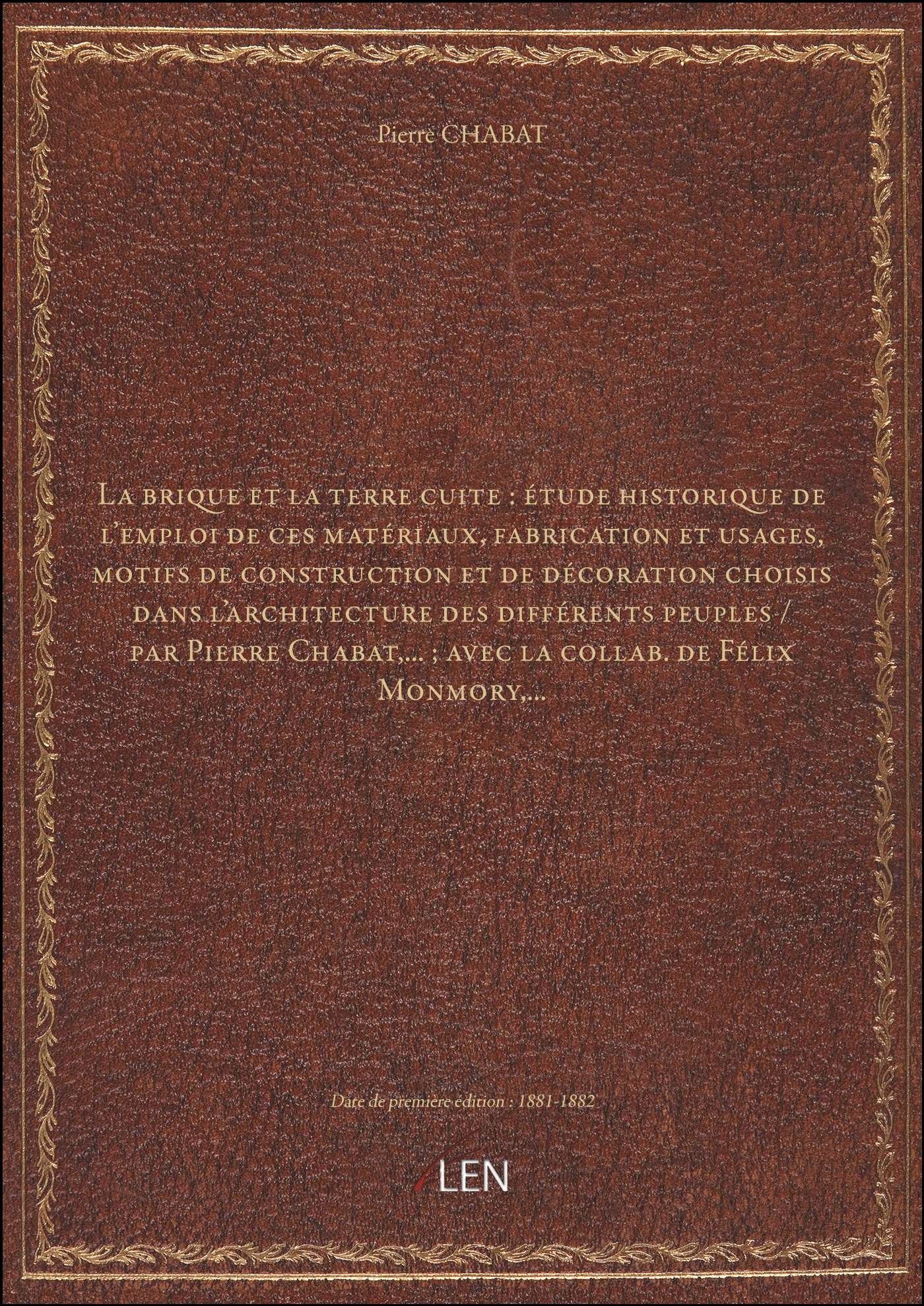 Pierre CHABAT

La brique et la terre cuite : étude historique de l'emploi de ces matériaux, fabrication et usages, motifs de construction et de décoration choisis dans l'architecture des différents peuples / par Pierre Chabat,... ; avec la collab. de Félix Monmory,...

Date de première édition : 1881-1882

LEN